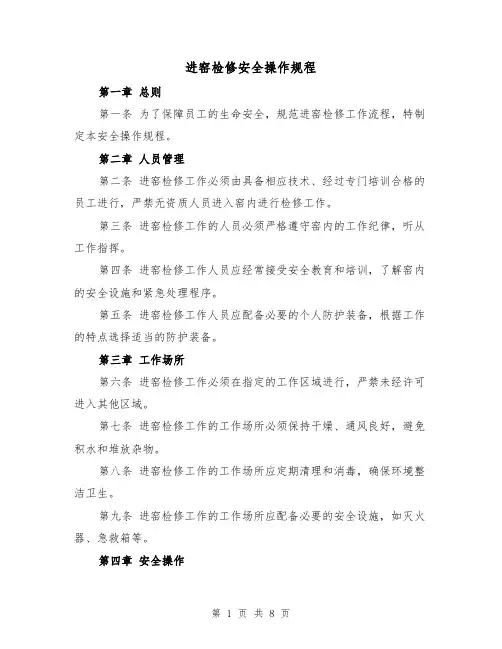 进窑检修安全操作规程

第一章 总则

第一条 为了保障员工的生命安全，规范进窑检修工作流程，特制定本安全操作规程。

第二章 人员管理

第二条 进窑检修工作必须由具备相应技术、经过专门培训合格的员工进行，严禁无资质人员进入窑内进行检修工作。

第三条 进窑检修工作的人员必须严格遵守窑内的工作纪律，听从工作指挥。

第四条 进窑检修工作人员应经常接受安全教育和培训，了解窑内的安全设施和紧急处理程序。

第五条 进窑检修工作人员应配备必要的个人防护装备，根据工作的特点选择适当的防护装备。

第三章 工作场所

第六条 进窑检修工作必须在指定的工作区域进行，严禁未经许可进入其他区域。

第七条 进窑检修工作的工作场所必须保持干燥、通风良好，避免积水和堆放杂物。

第八条 进窑检修工作的工作场所应定期清理和消毒，确保环境整洁卫生。

第九条 进窑检修工作的工作场所应配备必要的安全设施，如灭火器、急救箱等。

第四章 安全操作

第 1 页 共 8 页